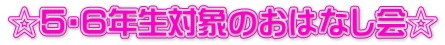 ☆5･6年生対象のおはなし会☆